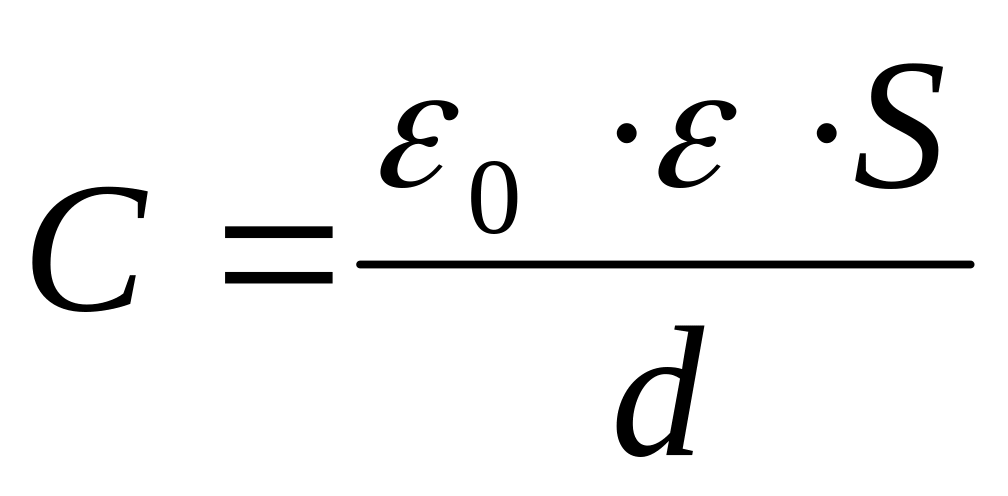 $C = \frac{\varepsilon_0 \cdot \varepsilon \cdot S}{d}$